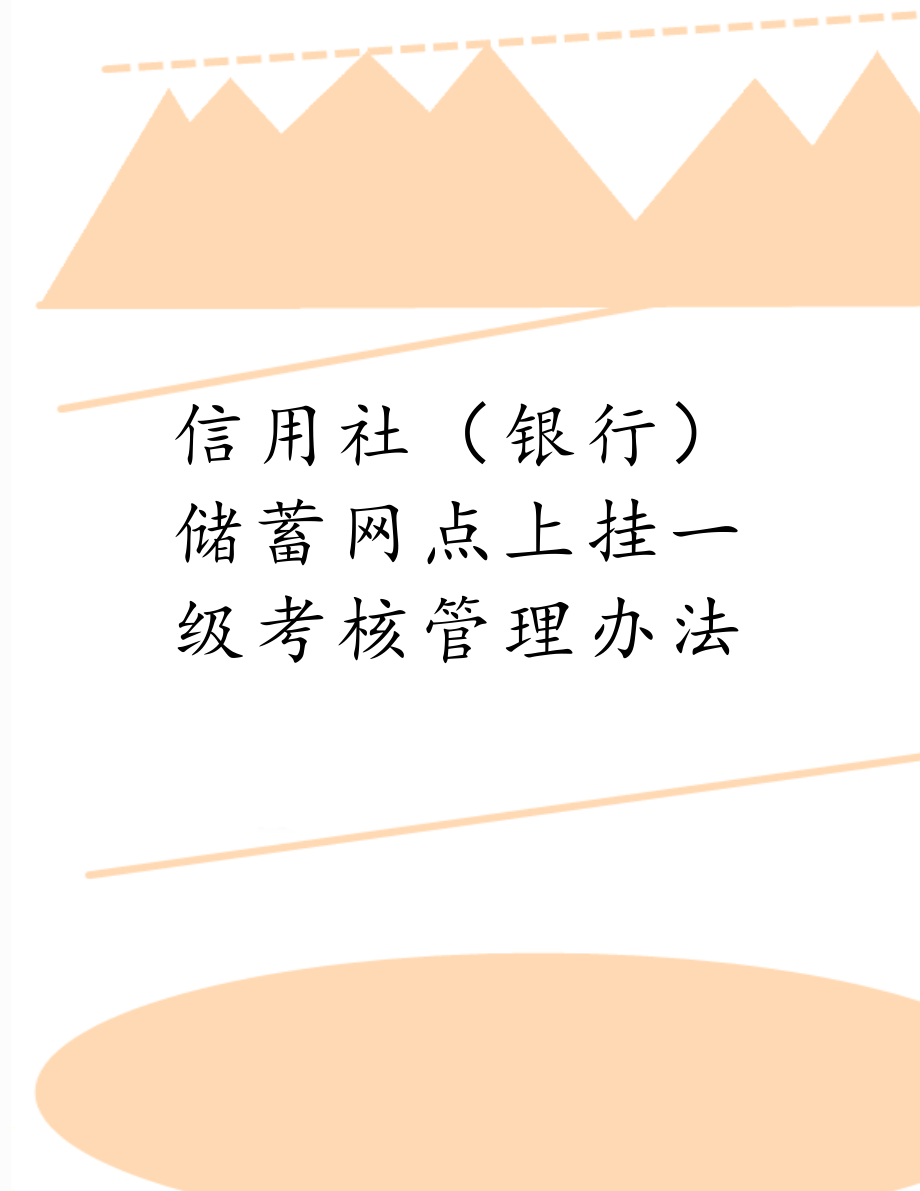 信用社（银行）储蓄网点上挂一级考核管理办法